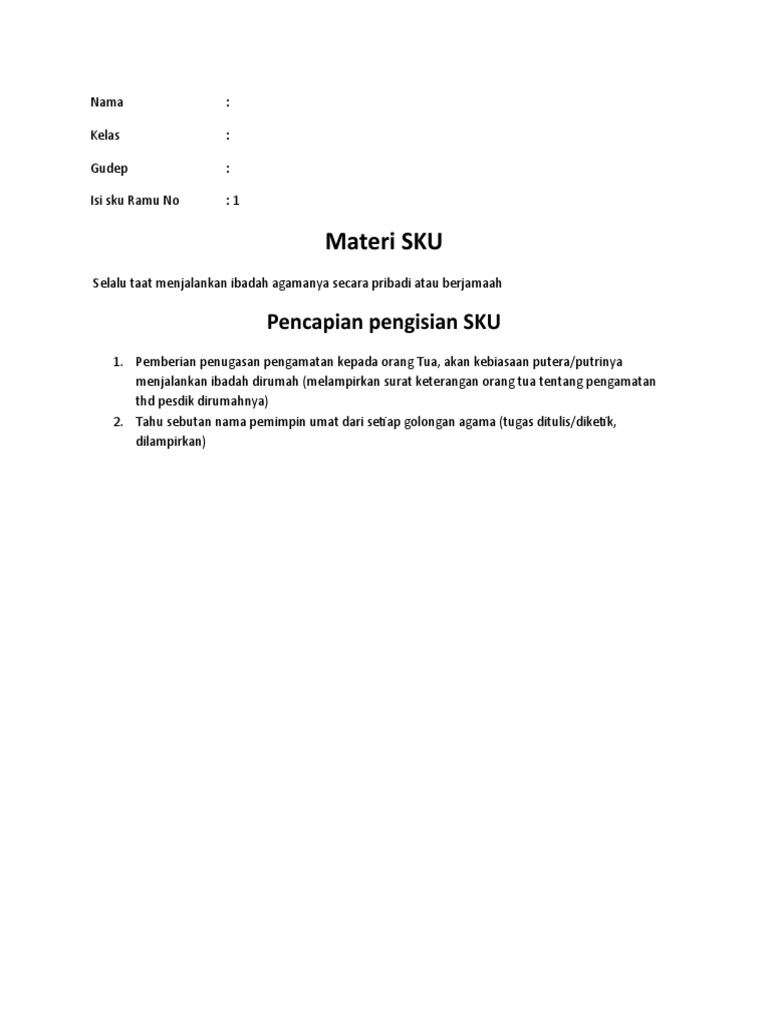 Nama :

Kelas :

Gudep :

Isi sku Ramu No : 1

Materi SKU

Selalu taat menjalankan ibadah agamanya secara pribadi atau berjamaah

Pencapian pengisian SKU

1. Pemberian penugasan pengamatan kepada orang Tua, akan kebiasaan putera/putrinya menjalankan ibadah dirumah (melampirkan surat keterangan orang tua tentang pengamatan thd pesdik dirumahnya)
2. Tahu sebutan nama pemimpin umat dari setiap golongan agama (tugas ditulis/diketik, dilampirkan)